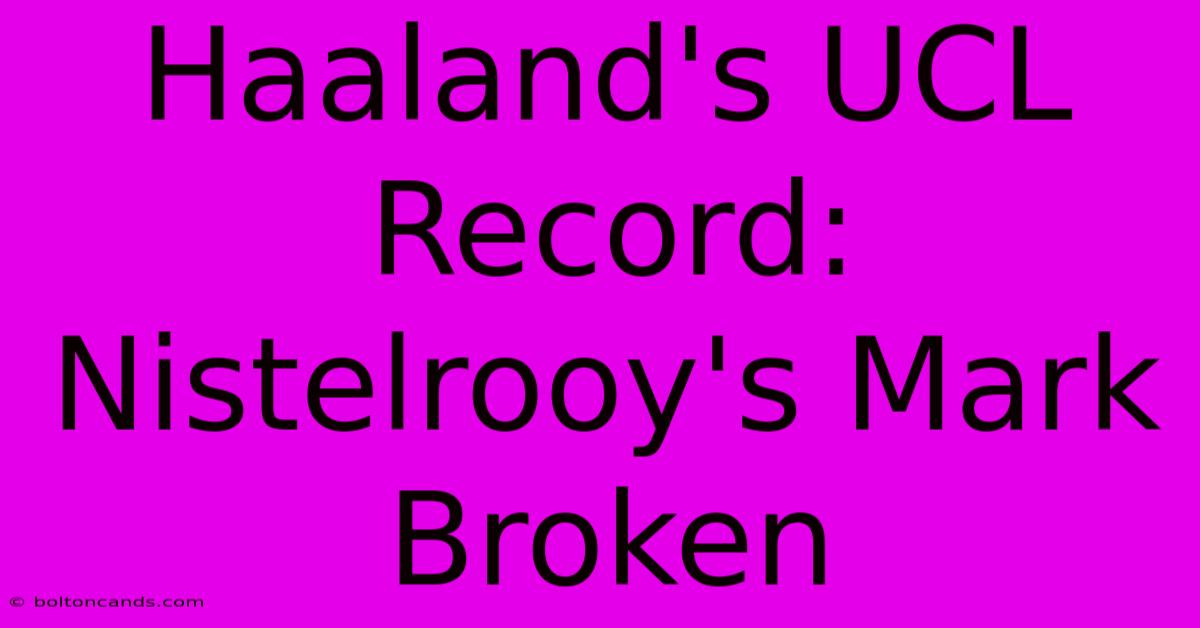 Haaland's UCL Record: Nistelrooy's Mark Broken

© boltoncands.com